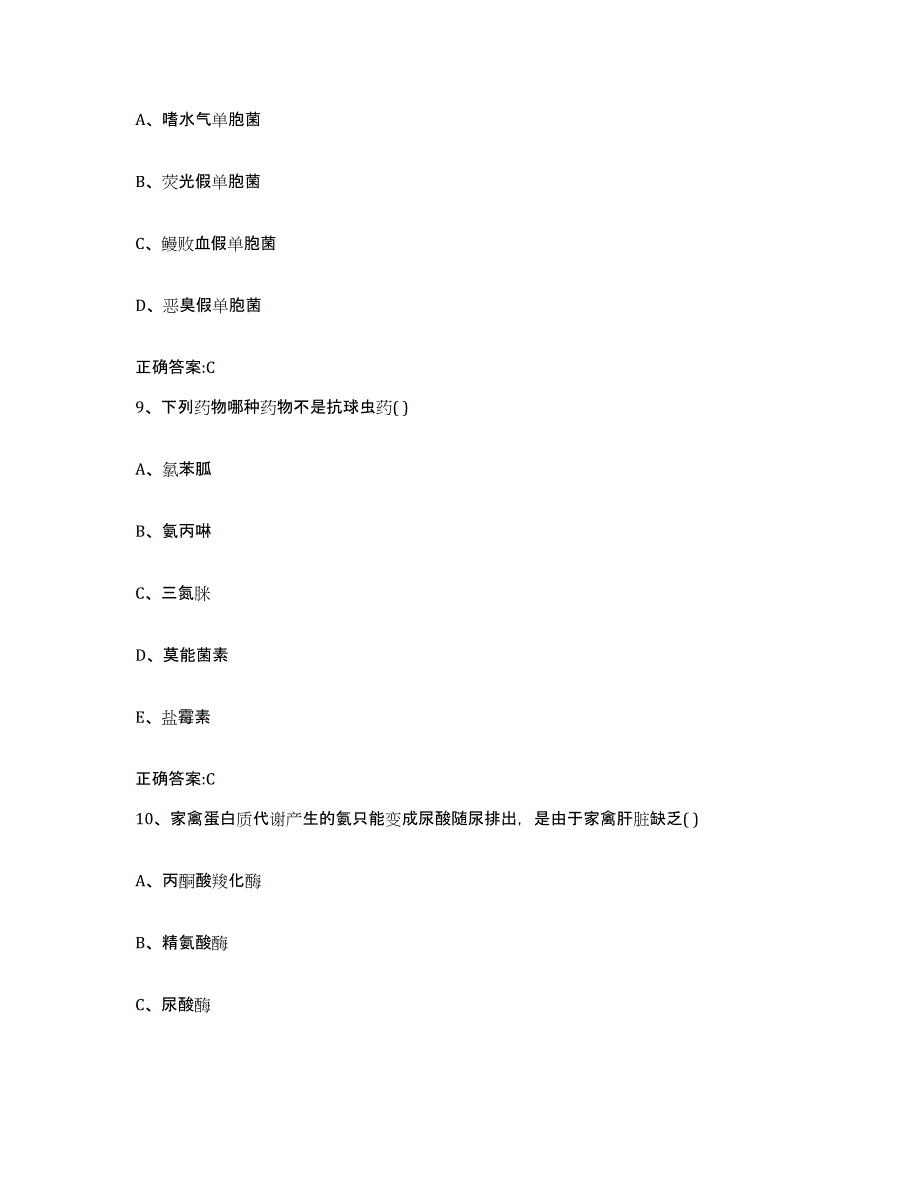 A、嗜水气单胞菌

B、荧光假单胞菌

C、鳗败血假单胞菌

D、恶臭假单胞菌

正确答案:C

9、下列药物哪种药物不是抗球虫药( )

A、氯苯胍

B、氨丙啉

C、三氮脒

D、莫能菌素

E、盐霉素

正确答案:C

10、家禽蛋白质代谢产生的氨只能变成尿酸随尿排出，是由于家禽肝脏缺乏( )

A、丙酮酸羧化酶

B、精氨酸酶

C、尿酸酶